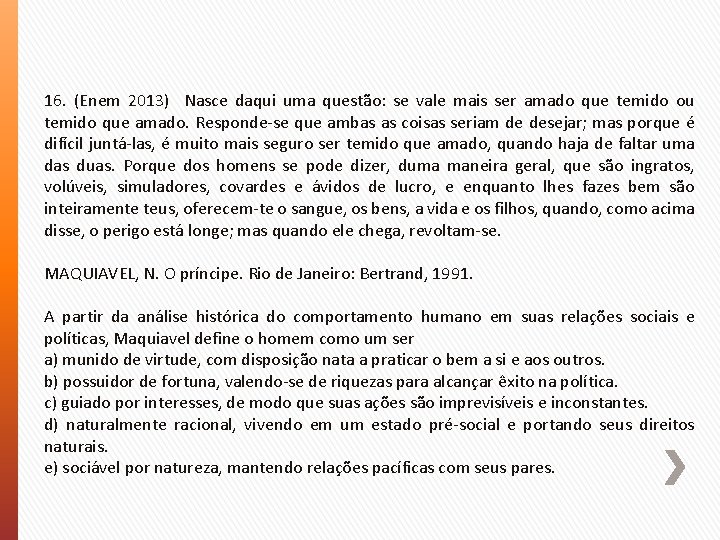 16. (Enem 2013) Nasce daqui uma questão: se vale mais ser amado que temido ou temido que amado. Responde-se que ambas as coisas seriam de desejar; mas porque é difícil juntá-las, é muito mais seguro ser temido que amado, quando haja de faltar uma das duas. Porque dos homens se pode dizer, duma maneira geral, que são ingratos, volúveis, simuladores, covardes e ávidos de lucro, e enquanto lhes fazes bem são inteiramente teus, oferecem-te o sangue, os bens, a vida e os filhos, quando, como acima disse, o perigo está longe; mas quando ele chega, revoltam-se.

MAQUIAVEL, N. O príncipe. Rio de Janeiro: Bertrand, 1991.

A partir da análise histórica do comportamento humano em suas relações sociais e políticas, Maquiavel define o homem como um ser
a) munido de virtude, com disposição nata a praticar o bem a si e aos outros.
b) possuidor de fortuna, valendo-se de riquezas para alcançar êxito na política.
c) guiado por interesses, de modo que suas ações são imprevisíveis e inconstantes.
d) naturalmente racional, vivendo em um estado pré-social e portando seus direitos naturais.
e) sociável por natureza, mantendo relações pacíficas com seus pares.